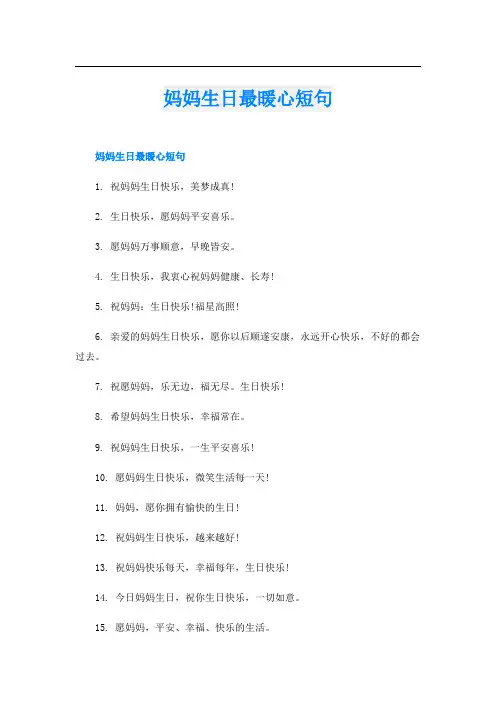 妈妈生日最暖心短句

妈妈生日最暖心短句

1. 祝妈妈生日快乐，美梦成真！

2. 生日快乐，愿妈妈平安喜乐。

3. 愿妈妈万事顺意，早晚皆安。

4. 生日快乐，我衷心祝妈妈健康、长寿！

5. 祝妈妈：生日快乐！福星高照！

6. 亲爱的妈妈生日快乐，愿你以后顺遂安康，永远开心快乐，不好的都会过去。

7. 祝愿妈妈，乐无边，福无尽。生日快乐！

8. 希望妈妈生日快乐，幸福常在。

9. 祝妈妈生日快乐，一生平安喜乐！

10. 愿妈妈生日快乐，微笑生活每一天！

11. 妈妈，愿你拥有愉快的生日！

12. 祝妈妈生日快乐，越来越好！

13. 祝妈妈快乐每天，幸福每年，生日快乐！

14. 今日妈妈生日，祝你生日快乐，一切如意。

15. 愿妈妈，平安、幸福、快乐的生活。